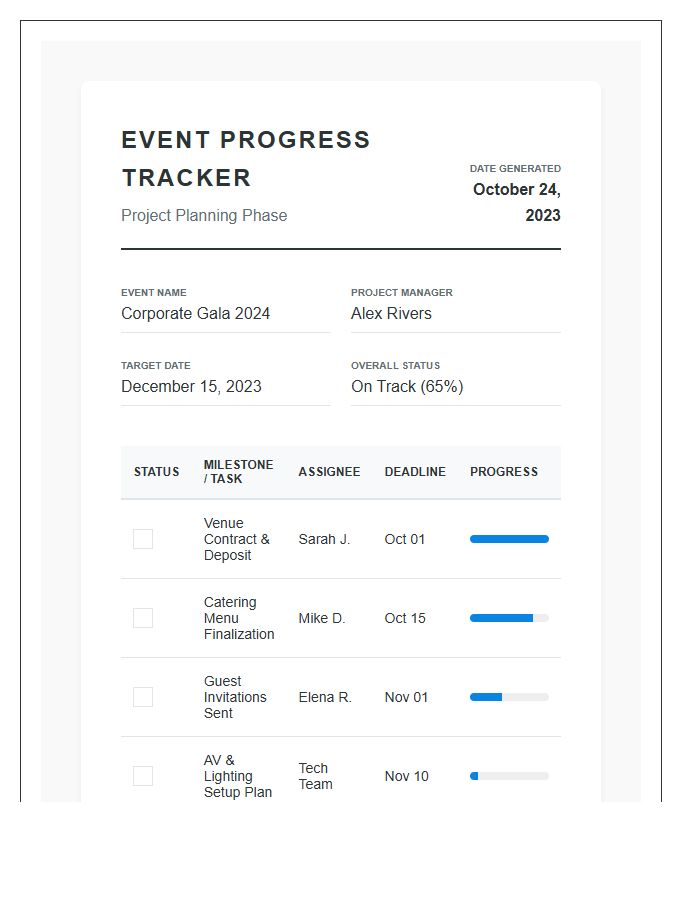 EVENT PROGRESS TRACKER

Project Planning Phase

DATE GENERATED
October 24, 2023

EVENT NAME
Corporate Gala 2024

PROJECT MANAGER
Alex Rivers

TARGET DATE
December 15, 2023

OVERALL STATUS
On Track (65%)

| STATUS | MILESTONE / TASK | ASSIGNEE | DEADLINE | PROGRESS |
|---|---|---|---|---|
| ☐ | Venue Contract & Deposit | Sarah J. | Oct 01 | |
| ☐ | Catering Menu Finalization | Mike D. | Oct 15 | |
| ☐ | Guest Invitations Sent | Elena R. | Nov 01 | |
| ☐ | AV & Lighting Setup Plan | Tech Team | Nov 10 | |